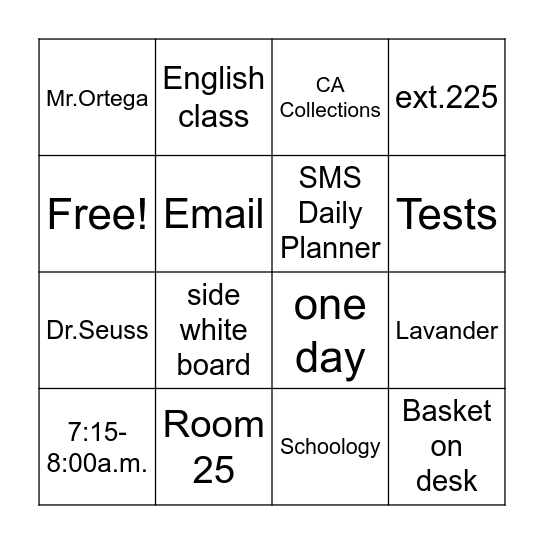 | Mr.Ortega | English class | CA Collections | ext.225 |
|---|---|---|---|
| Free! | Email | SMS Daily Planner | Tests |
| Dr.Seuss | side white board | one day | Lavander |
| 7:15-8:00a.m. | Room 25 | Schoology | Basket on desk |